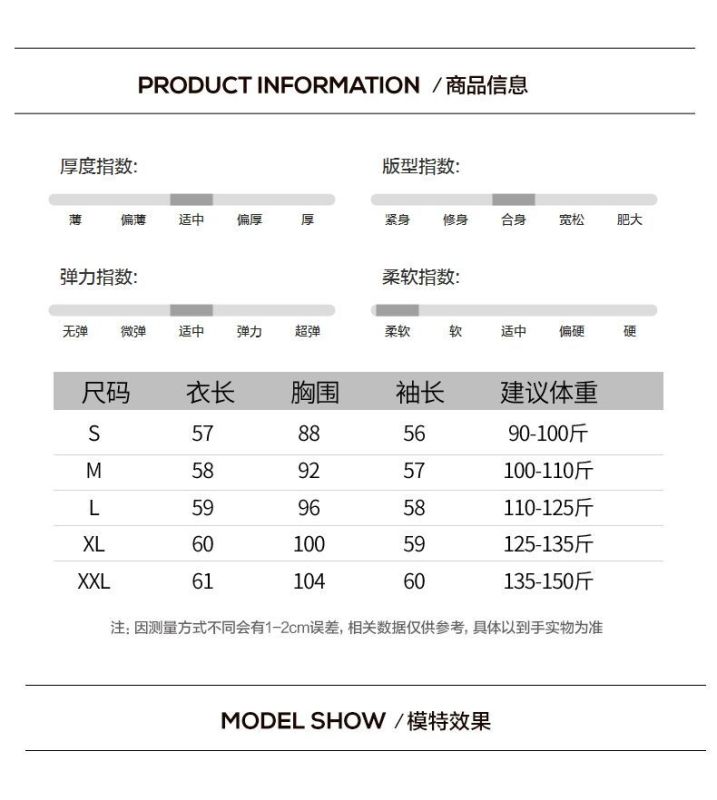 PRODUCT INFORMATION /商品信息

厚度指数:

薄 偏薄 适中 偏厚 厚

版型指数:

紧身 修身 合身 宽松 肥大

弹力指数:

无弹 微弹 适中 弹力 超弹

柔软指数:

柔软 软 适中 偏硬 硬

| 尺码 | 衣长 | 胸围 | 袖长 | 建议体重 |
|---|---|---|---|---|
| S | 57 | 88 | 56 | 90-100斤 |
| M | 58 | 92 | 57 | 100-110斤 |
| L | 59 | 96 | 58 | 110-125斤 |
| XL | 60 | 100 | 59 | 125-135斤 |
| XXL | 61 | 104 | 60 | 135-150斤 |

注: 因测量方式不同会有1-2cm误差, 相关数据仅供参考, 具体以到手实物为准

MODEL SHOW /模特效果